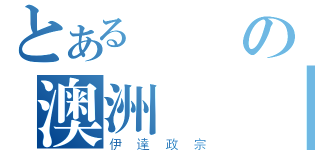 とある の
澳洲
伊達政宗